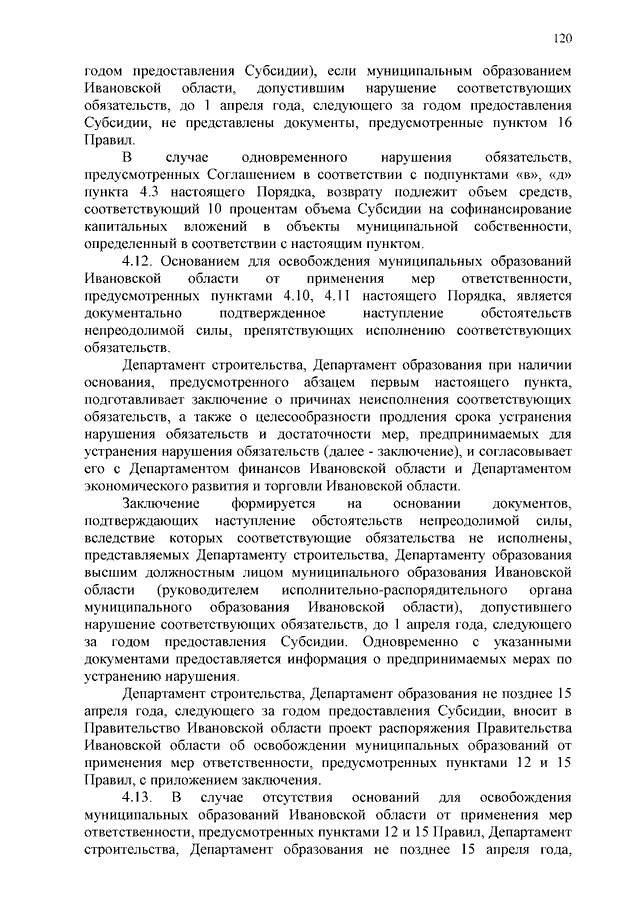 120

годом предоставления Субсидии), если муниципальным образованием Ивановской области, допустившим нарушение соответствующих обязательств, до 1 апреля года, следующего за годом предоставления Субсидии, не представлены документы, предусмотренные пунктом 16 Правил.

В случае одновременного нарушения обязательств, предусмотренных Соглашением в соответствии с подпунктами «в», «д» пункта 4.3 настоящего Порядка, возврату подлежит объем средств, соответствующий 10 процентам объема Субсидии на софинансирование капитальных вложений в объекты муниципальной собственности, определенный в соответствии с настоящим пунктом.

4.12. Основанием для освобождения муниципальных образований Ивановской области от применения мер ответственности, предусмотренных пунктами 4.10, 4.11 настоящего Порядка, является документально подтвержденное наступление обстоятельств непреодолимой силы, препятствующих исполнению соответствующих обязательств.

Департамент строительства, Департамент образования при наличии основания, предусмотренного абзацем первым настоящего пункта, подготавливает заключение о причинах неисполнения соответствующих обязательств, а также о целесообразности продления срока устранения нарушения обязательств и достаточности мер, предпринимаемых для устранения нарушения обязательств (далее - заключение), и согласовывает его с Департаментом финансов Ивановской области и Департаментом экономического развития и торговли Ивановской области.

Заключение формируется на основании документов, подтверждающих наступление обстоятельств непреодолимой силы, вследствие которых соответствующие обязательства не исполнены, представляемых Департаменту строительства, Департаменту образования высшим должностным лицом муниципального образования Ивановской области (руководителем исполнительно-распорядительного органа муниципального образования Ивановской области), допустившего нарушение соответствующих обязательств, до 1 апреля года, следующего за годом предоставления Субсидии. Одновременно с указанными документами предоставляется информация о предпринимаемых мерах по устранению нарушения.

Департамент строительства, Департамент образования не позднее 15 апреля года, следующего за годом предоставления Субсидии, вносит в Правительство Ивановской области проект распоряжения Правительства Ивановской области об освобождении муниципальных образований от применения мер ответственности, предусмотренных пунктами 12 и 15 Правил, с приложением заключения.

4.13. В случае отсутствия оснований для освобождения муниципальных образований Ивановской области от применения мер ответственности, предусмотренных пунктами 12 и 15 Правил, Департамент строительства, Департамент образования не позднее 15 апреля года,